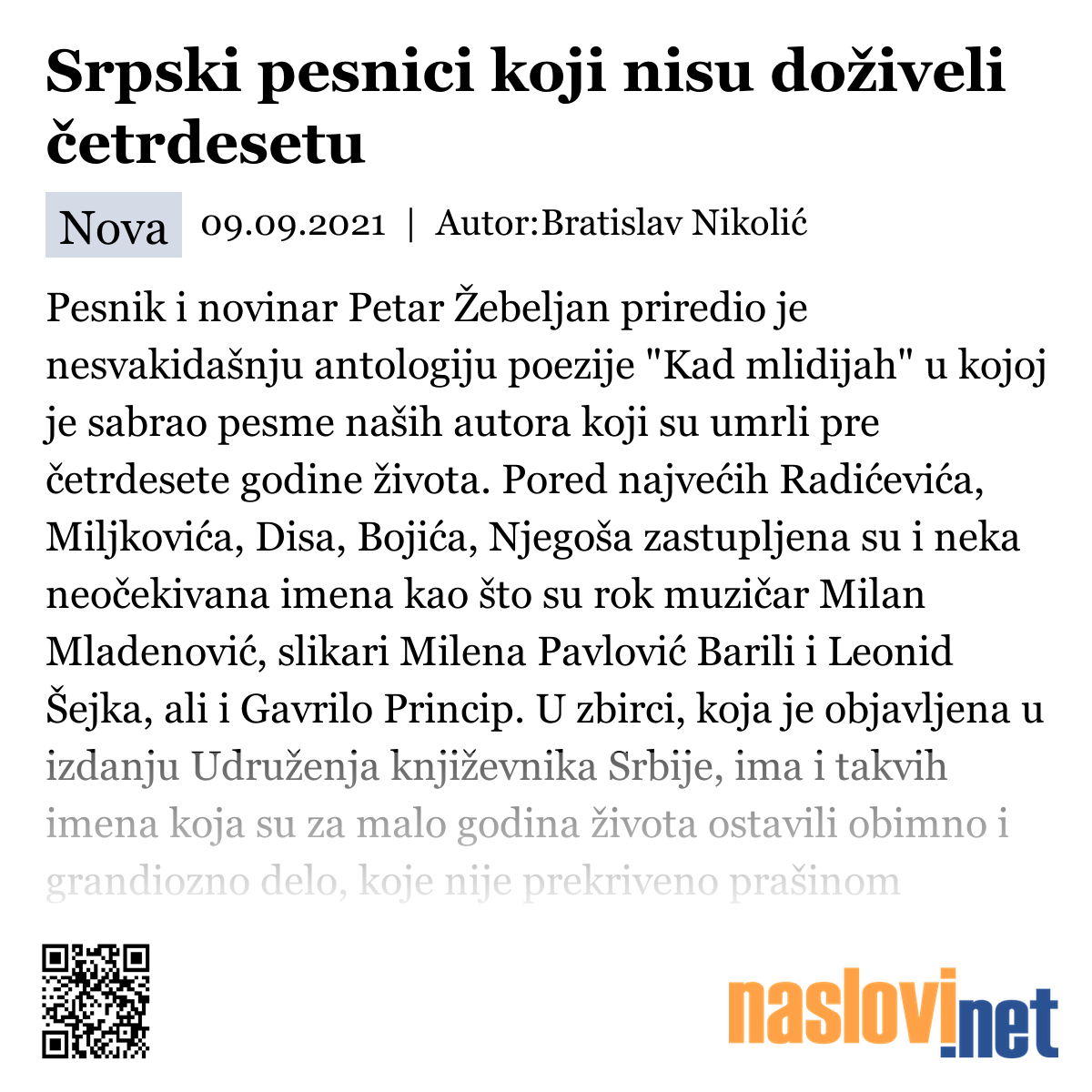 Srpski pesnici koji nisu doživeli četrdesetu

Nova 09.09.2021 | Autor:Bratislav Nikolić

Pesnik i novinar Petar Žebeljan priredio je nesvakidašnju antologiju poezije "Kad mlidijah" u kojoj je sabrao pesme naših autora koji su umrli pre četrdesete godine života. Pored najvećih Radićevića, Miljkovića, Disa, Bojića, Njegoša zastupljena su i neka neočekivana imena kao što su rok muzičar Milan Mladenović, slikari Milena Pavlović Barili i Leonid Šejka, ali i Gavrilo Princip. U zbirci, koja je objavljena u izdanju Udruženja književnika Srbije, ima i takvih imena koja su za malo godina života ostavili obimno i grandiozno delo, koje nije prekriveno prašinom

naslovi.net